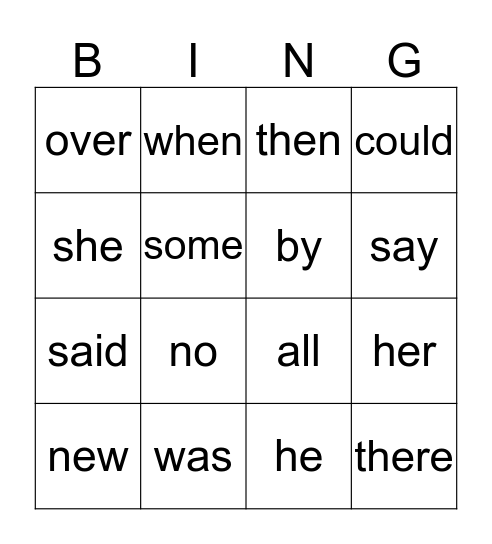 | B | I | N | G |
|---|---|---|---|
| over | when | then | could |
| she | some | by | say |
| said | no | all | her |
| new | was | he | there |